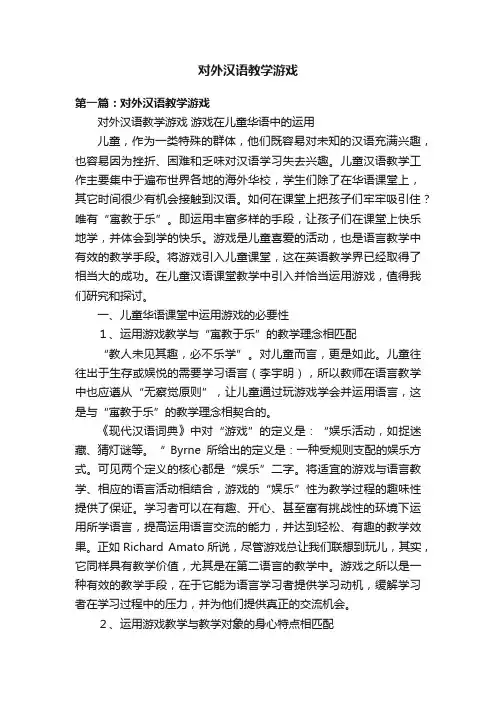 对外汉语教学游戏

第一篇：对外汉语教学游戏

对外汉语教学游戏 游戏在儿童华语中的运用

儿童，作为一类特殊的群体，他们既容易对未知的汉语充满兴趣，也容易因为挫折、困难和乏味对汉语学习失去兴趣。儿童汉语教学工作主要集中于遍布世界各地的海外华校，学生们除了在华语课堂上，其它时间很少有机会接触到汉语。如何在课堂上把孩子们牢牢吸引住？唯有“寓教于乐”。即运用丰富多样的手段，让孩子们在课堂上快乐地学，并体会到学的快乐。游戏是儿童喜爱的活动，也是语言教学中有效的教学手段。将游戏引入儿童课堂，这在英语教学界已经取得了相当大的成功。在儿童汉语课堂教学中引入并恰当运用游戏，值得我们研究和探讨。

一、儿童华语课堂中运用游戏的必要性

1、运用游戏教学与“寓教于乐”的教学理念相匹配

“教人未见其趣，必不乐学”。对儿童而言，更是如此。儿童往往出于生存或娱悦的需要学习语言（李宇明），所以教师在语言教学中也应遵从“无察觉原则”，让儿童通过玩游戏学会并运用语言，这是与“寓教于乐”的教学理念相契合的。

《现代汉语词典》中对“游戏”的定义是：“娱乐活动，如捉迷藏、猜灯谜等。” Byrne 所给出的定义是：一种受规则支配的娱乐方式。可见两个定义的核心都是“娱乐”二字。将适宜的游戏与语言教学、相应的语言活动相结合，游戏的“娱乐”性为教学过程的趣味性提供了保证。学习者可以在有趣、开心、甚至富有挑战性的环境下运用所学语言，提高运用语言交流的能力，并达到轻松、有趣的教学效果。正如 Richard Amato 所说，尽管游戏总让我们联想到玩儿，其实，它同样具有教学价值，尤其是在第二语言的教学中。游戏之所以是一种有效的教学手段，在于它能为语言学习者提供学习动机，缓解学习者在学习过程中的压力，并为他们提供真正的交流机会。

2、运用游戏教学与教学对象的身心特点相匹配